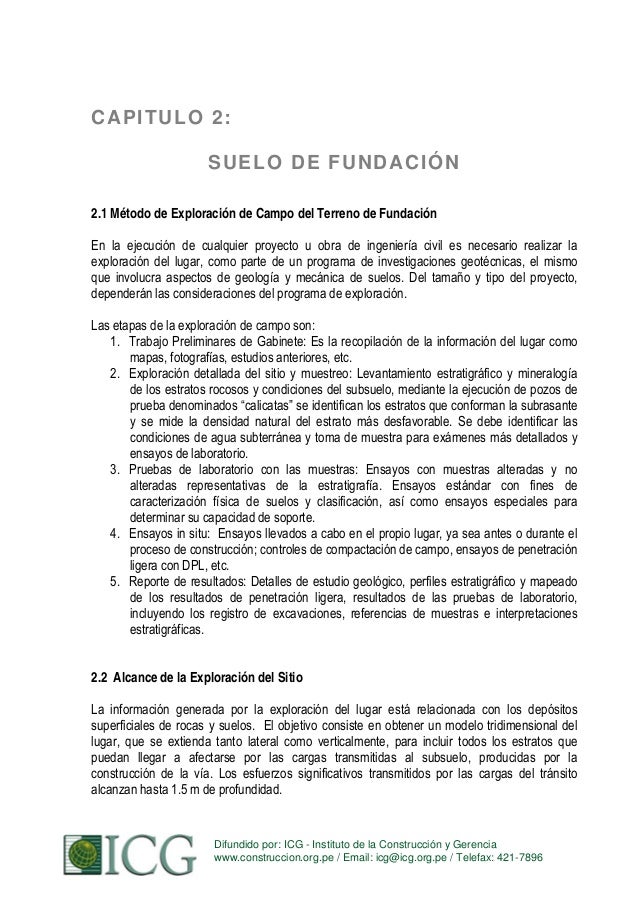 CAPITULO 2:

SUELO DE FUNDACIÓN

2.1 Método de Exploración de Campo del Terreno de Fundación

En la ejecución de cualquier proyecto u obra de ingeniería civil es necesario realizar la exploración del lugar, como parte de un programa de investigaciones geotécnicas, el mismo que involucra aspectos de geología y mecánica de suelos. Del tamaño y tipo del proyecto, dependerán las consideraciones del programa de exploración.

Las etapas de la exploración de campo son:
1. Trabajo Preliminares de Gabinete: Es la recopilación de la información del lugar como mapas, fotografías, estudios anteriores, etc.
2. Exploración detallada del sitio y muestreo: Levantamiento estratigráfico y mineralogía de los estratos rocosos y condiciones del subsuelo, mediante la ejecución de pozos de prueba denominados “calicatas” se identifican los estratos que conforman la subrasante y se mide la densidad natural del estrato más desfavorable. Se debe identificar las condiciones de agua subterránea y toma de muestra para exámenes más detallados y ensayos de laboratorio.
3. Pruebas de laboratorio con las muestras: Ensayos con muestras alteradas y no alteradas representativas de la estratigrafía. Ensayos estándar con fines de caracterización física de suelos y clasificación, así como ensayos especiales para determinar su capacidad de soporte.
4. Ensayos in situ: Ensayos llevados a cabo en el propio lugar, ya sea antes o durante el proceso de construcción; controles de compactación de campo, ensayos de penetración ligera con DPL, etc.
5. Reporte de resultados: Detalles de estudio geológico, perfiles estratigráfico y mapeado de los resultados de penetración ligera, resultados de las pruebas de laboratorio, incluyendo los registro de excavaciones, referencias de muestras e interpretaciones estratigráficas.

2.2 Alcance de la Exploración del Sitio

La información generada por la exploración del lugar está relacionada con los depósitos superficiales de rocas y suelos. El objetivo consiste en obtener un modelo tridimensional del lugar, que se extienda tanto lateral como verticalmente, para incluir todos los estratos que puedan llegar a afectarse por las cargas transmitidas al subsuelo, producidas por la construcción de la vía. Los esfuerzos significativos transmitidos por las cargas del tránsito alcanzan hasta 1.5 m de profundidad.

ICG
Difundido por: ICG - Instituto de la Construcción y Gerencia
www.construccion.org.pe / Email: icg@icg.org.pe / Telefax: 421-7896